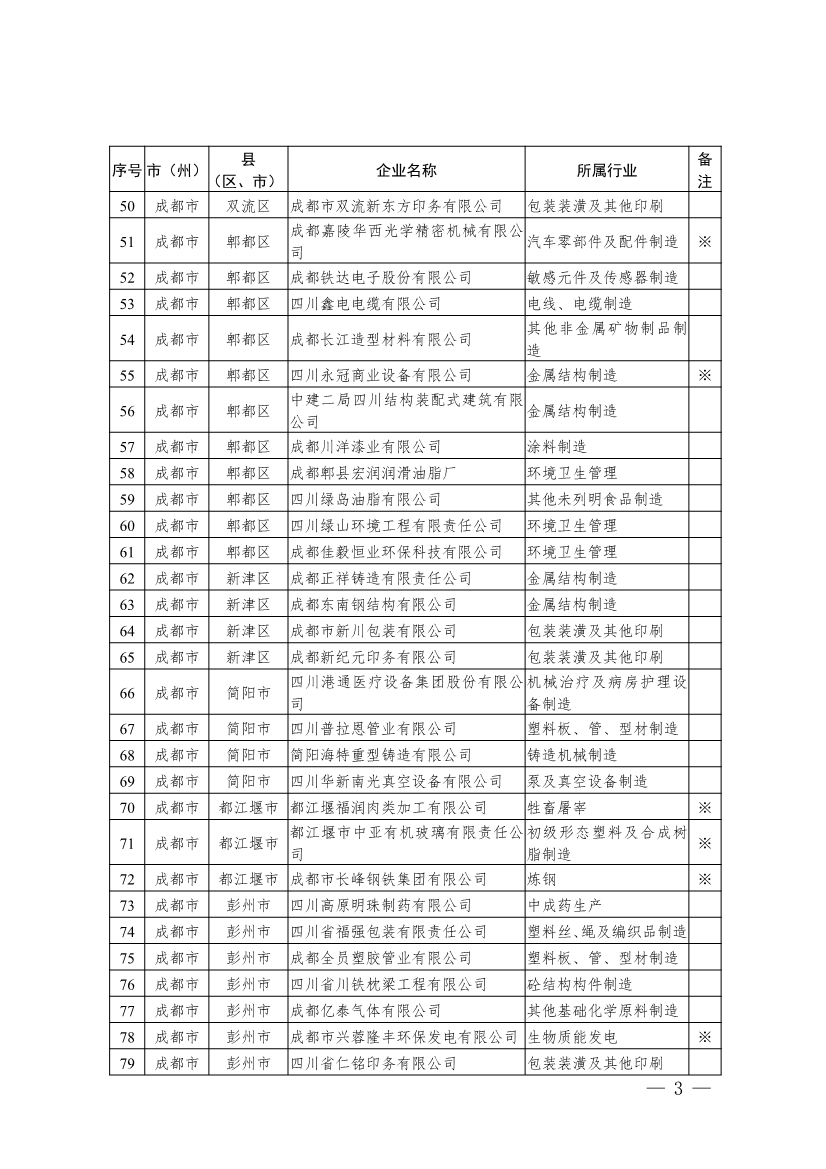 | 序号 | 市（州） | 县（区、市） | 企业名称 | 所属行业 | 备注 |
|---|---|---|---|---|---|
| 50 | 成都市 | 双流区 | 成都市双流新东方印务有限公司 | 包装装潢及其他印刷 | |
| 51 | 成都市 | 郫都区 | 成都嘉陵华西光学精密机械有限公司 | 汽车零部件及配件制造 | ※ |
| 52 | 成都市 | 郫都区 | 成都铁达电子股份有限公司 | 敏感元件及传感器制造 | |
| 53 | 成都市 | 郫都区 | 四川鑫电电缆有限公司 | 电线、电缆制造 | |
| 54 | 成都市 | 郫都区 | 成都长江造型材料有限公司 | 其他非金属矿物制品制造 | |
| 55 | 成都市 | 郫都区 | 四川永冠商业设备有限公司 | 金属结构制造 | ※ |
| 56 | 成都市 | 郫都区 | 中建二局四川结构装配式建筑有限公司 | 金属结构制造 | |
| 57 | 成都市 | 郫都区 | 成都川洋漆业有限公司 | 涂料制造 | |
| 58 | 成都市 | 郫都区 | 成都郫县宏润润滑油脂厂 | 环境卫生管理 | |
| 59 | 成都市 | 郫都区 | 四川绿岛油脂有限公司 | 其他未列明食品制造 | |
| 60 | 成都市 | 郫都区 | 四川绿山环境工程有限责任公司 | 环境卫生管理 | |
| 61 | 成都市 | 郫都区 | 成都佳毅恒业环保科技有限公司 | 环境卫生管理 | |
| 62 | 成都市 | 新津区 | 成都正祥铸造有限责任公司 | 金属结构制造 | |
| 63 | 成都市 | 新津区 | 成都东南钢结构有限公司 | 金属结构制造 | |
| 64 | 成都市 | 新津区 | 成都市新川包装有限公司 | 包装装潢及其他印刷 | |
| 65 | 成都市 | 新津区 | 成都新纪元印务有限公司 | 包装装潢及其他印刷 | |
| 66 | 成都市 | 简阳市 | 四川港通医疗设备集团股份有限公司 | 机械治疗及病房护理设备制造 | |
| 67 | 成都市 | 简阳市 | 四川普拉恩管业有限公司 | 塑料板、管、型材制造 | |
| 68 | 成都市 | 简阳市 | 简阳海特重型铸造有限公司 | 铸造机械制造 | |
| 69 | 成都市 | 简阳市 | 四川华新南光真空设备有限公司 | 泵及真空设备制造 | |
| 70 | 成都市 | 都江堰市 | 都江堰福润肉类加工有限公司 | 牲畜屠宰 | ※ |
| 71 | 成都市 | 都江堰市 | 都江堰市中亚有机玻璃有限责任公司 | 初级形态塑料及合成树脂制造 | ※ |
| 72 | 成都市 | 都江堰市 | 成都市长峰钢铁集团有限公司 | 炼钢 | ※ |
| 73 | 成都市 | 彭州市 | 四川高原明珠制药有限公司 | 中成药生产 | |
| 74 | 成都市 | 彭州市 | 四川省福强包装有限责任公司 | 塑料丝、绳及编织品制造 | |
| 75 | 成都市 | 彭州市 | 成都全员塑胶管业有限公司 | 塑料板、管、型材制造 | |
| 76 | 成都市 | 彭州市 | 四川省川铁枕梁工程有限公司 | 砼结构构件制造 | |
| 77 | 成都市 | 彭州市 | 成都亿泰气体有限公司 | 其他基础化学原料制造 | |
| 78 | 成都市 | 彭州市 | 成都市兴蓉隆丰环保发电有限公司 | 生物质能发电 | ※ |
| 79 | 成都市 | 彭州市 | 四川省仁铭印务有限公司 | 包装装潢及其他印刷 | |

— 3 —